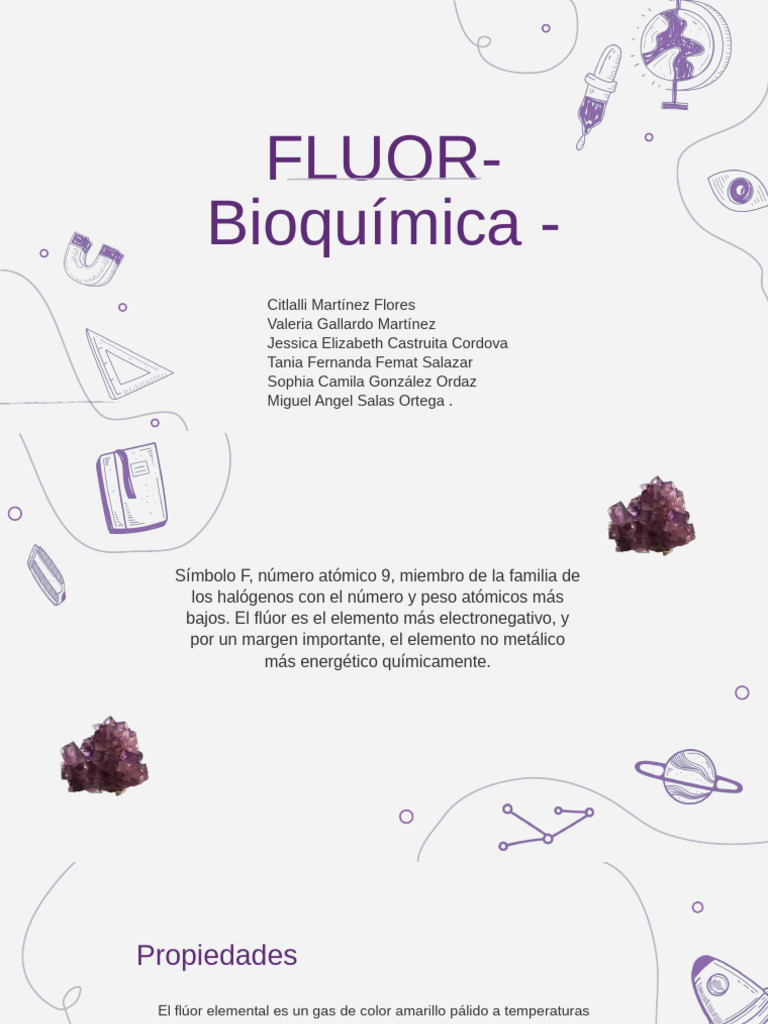 FLUOR-
Bioquímica -

Citlalli Martínez Flores
Valeria Gallardo Martínez
Jessica Elizabeth Castruita Cordova
Tania Fernanda Femat Salazar
Sophia Camila González Ordaz
Miguel Angel Salas Ortega .

Símbolo F, número atómico 9, miembro de la familia de los halógenos con el número y peso atómicos más bajos. El flúor es el elemento más electronegativo, y por un margen importante, el elemento no metálico más energético químicamente.

Propiedades

El flúor elemental es un gas de color amarillo pálido a temperaturas